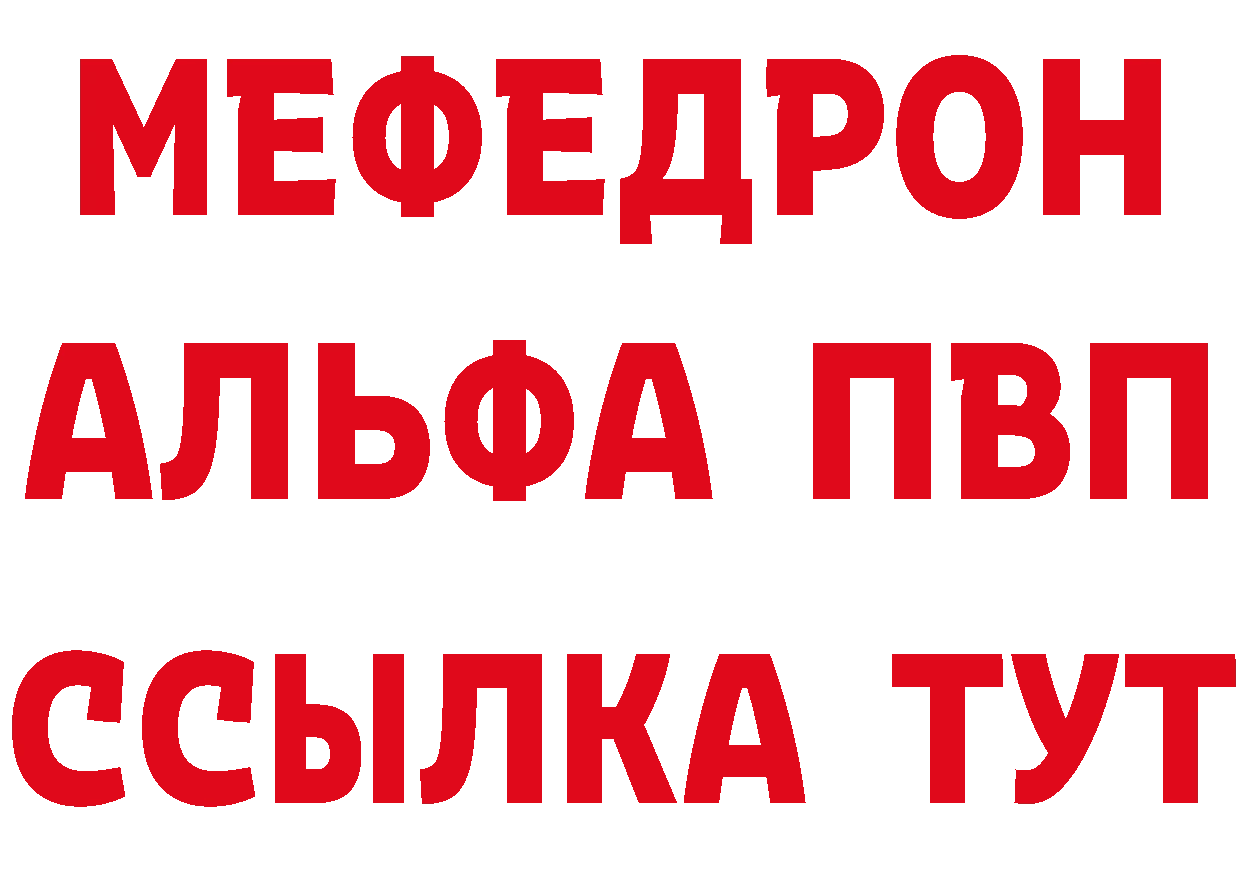 МЕФЕДРОН
АЛЬФА ПВП
ССЫЛКА ТУТ